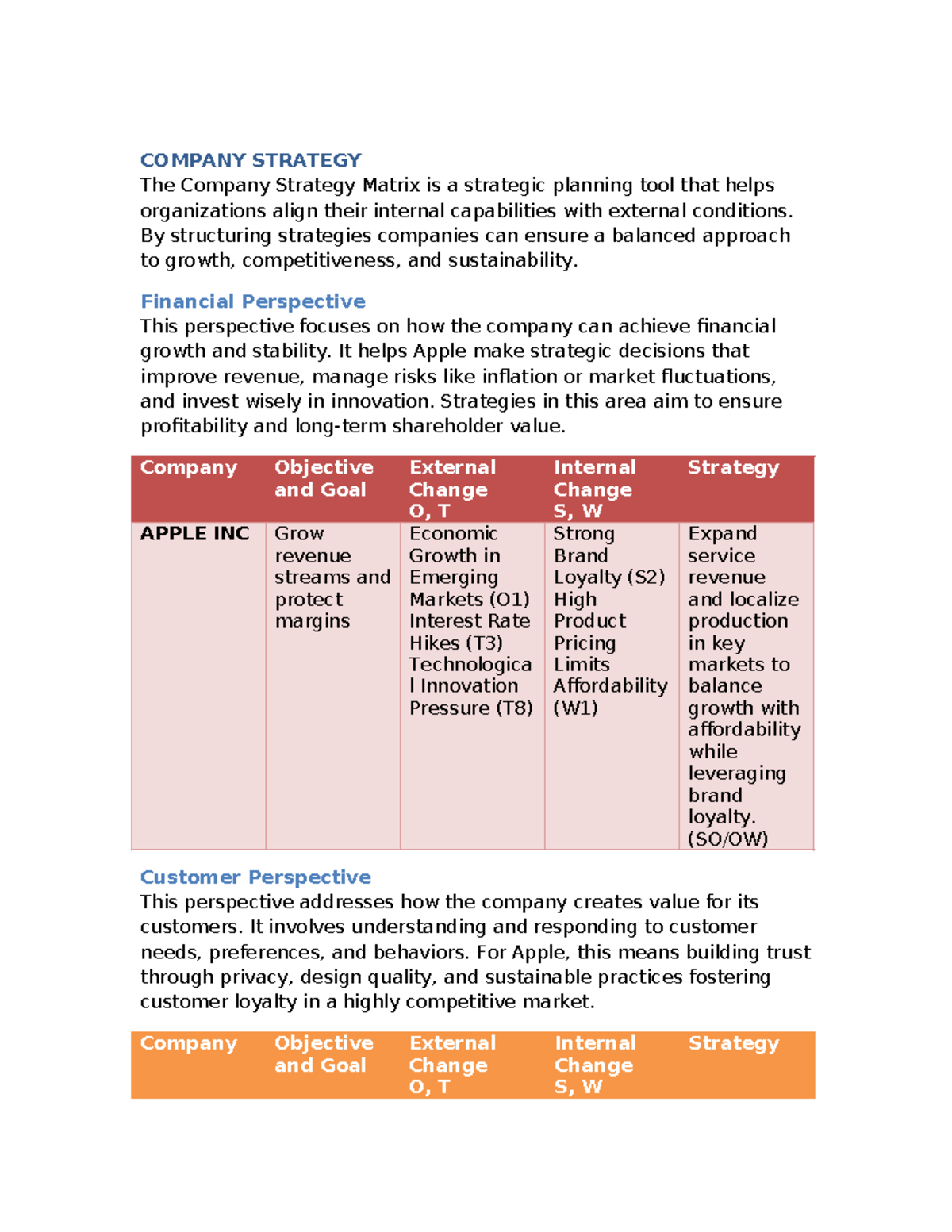 COMPANY STRATEGY
The Company Strategy Matrix is a strategic planning tool that helps organizations align their internal capabilities with external conditions. By structuring strategies companies can ensure a balanced approach to growth, competitiveness, and sustainability.

Financial Perspective
This perspective focuses on how the company can achieve financial growth and stability. It helps Apple make strategic decisions that improve revenue, manage risks like inflation or market fluctuations, and invest wisely in innovation. Strategies in this area aim to ensure profitability and long-term shareholder value.

| Company | Objective and Goal | External Change O, T | Internal Change S, W | Strategy |
|---|---|---|---|---|
| APPLE INC | Grow revenue streams and protect margins | Economic Growth in Emerging Markets (O1) Interest Rate Hikes (T3) Technological Innovation Pressure (T8) | Strong Brand Loyalty (S2) High Product Pricing Limits Affordability (W1) | Expand service revenue and localize production in key markets to balance growth with affordability while leveraging brand loyalty. (SO/OW) |

Customer Perspective
This perspective addresses how the company creates value for its customers. It involves understanding and responding to customer needs, preferences, and behaviors. For Apple, this means building trust through privacy, design quality, and sustainable practices fostering customer loyalty in a highly competitive market.

| Company | Objective and Goal | External Change O, T | Internal Change S, W | Strategy |
|---|---|---|---|---|